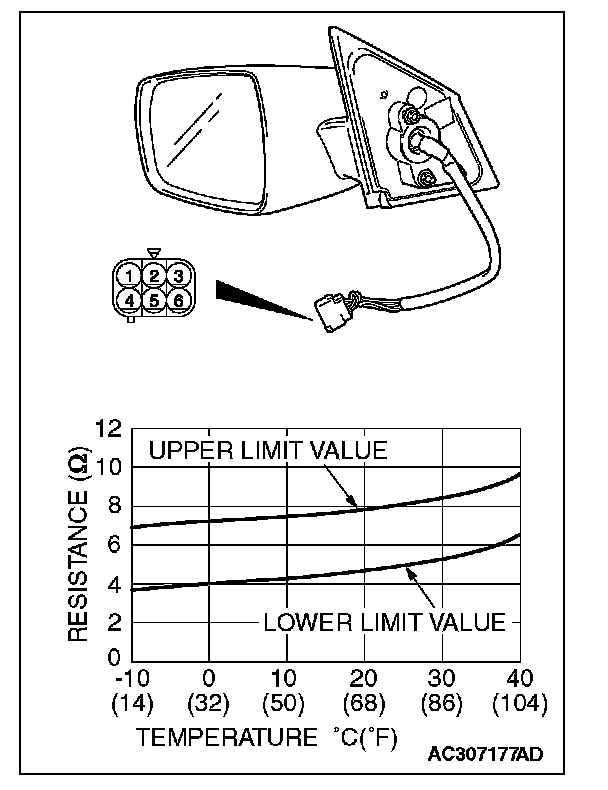 1 2 3
4 5 6

RESISTANCE (Ω)
12
10
8
6
4
2
0

UPPER LIMIT VALUE

LOWER LIMIT VALUE

-10 (14)
0 (32)
10 (50)
20 (68)
30 (86)
40 (104)

TEMPERATURE °C(°F)

AC307177AD